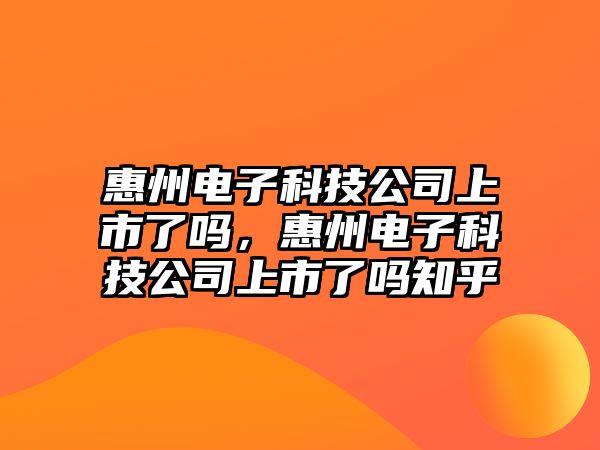 惠州电子科技公司上市了吗，惠州电子科技公司上市了吗知乎